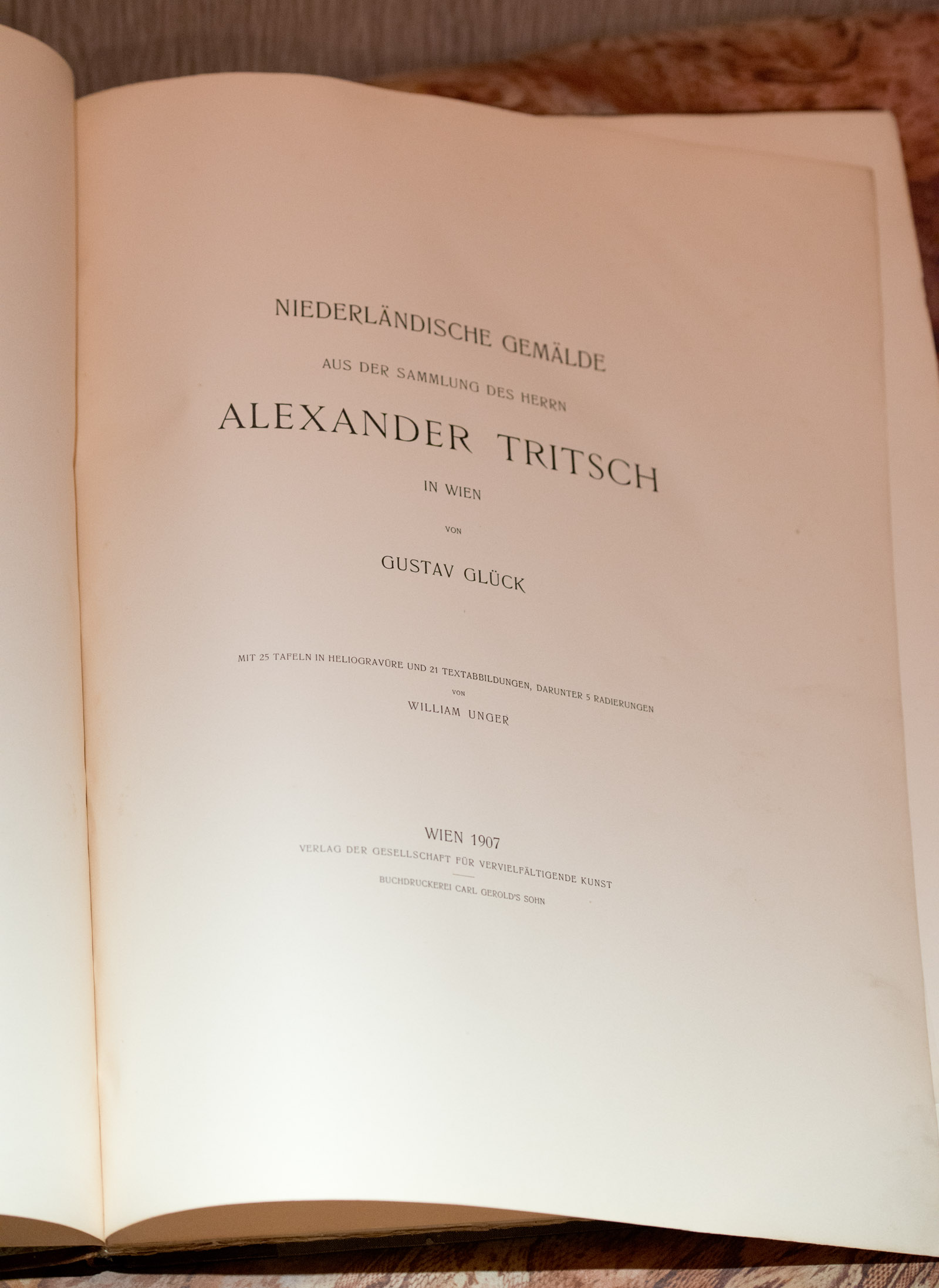 NIEDERLÄNDISCHE GEMÄLDE

AUS DER SAMMLUNG DES HERRN

ALEXANDER TRITSCH

IN WIEN

VON

GUSTAV GLÜCK

MIT 25 TAFELN IN HELIOGRAVÜRE UND 21 TEXTABBILDUNGEN, DARUNTER 5 RADIERUNGEN

VON

WILLIAM UNGER

WIEN 1907

VERLAG DER GESELLSCHAFT FÜR VERVIELFÄLTIGENDE KUNST

BUCHDRUCKEREI CARL GEROLD'S SOHN